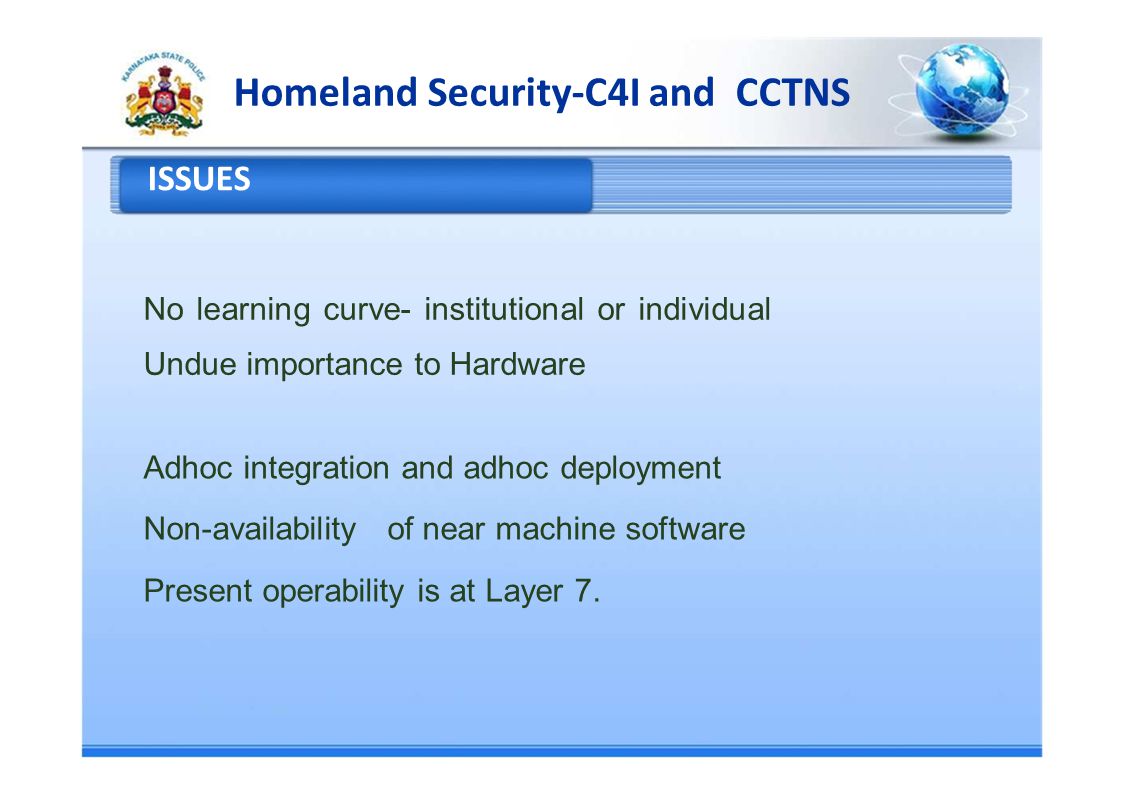 KARNATAKA STATE POLICE

Homeland Security-C4I and CCTNS

ISSUES

No learning curve- institutional or individual

Undue importance to Hardware

Adhoc integration and adhoc deployment

Non-availability of near machine software

Present operability is at Layer 7.